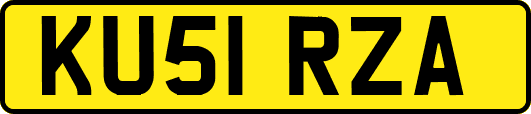 KU51 RZA